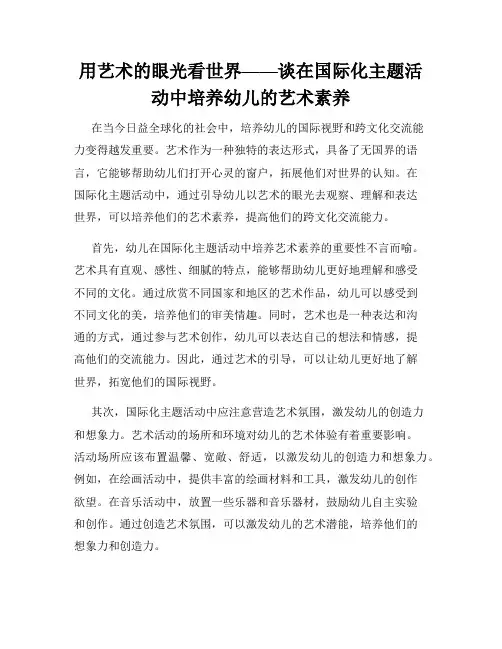 用艺术的眼光看世界——谈在国际化主题活动中培养幼儿的艺术素养

在当今日益全球化的社会中，培养幼儿的国际视野和跨文化交流能力变得越发重要。艺术作为一种独特的表达形式，具备了无国界的语言，它能够帮助幼儿们打开心灵的窗户，拓展他们对世界的认知。在国际化主题活动中，通过引导幼儿以艺术的眼光去观察、理解和表达世界，可以培养他们的艺术素养，提高他们的跨文化交流能力。

首先，幼儿在国际化主题活动中培养艺术素养的重要性不言而喻。艺术具有直观、感性、细腻的特点，能够帮助幼儿更好地理解和感受不同的文化。通过欣赏不同国家和地区的艺术作品，幼儿可以感受到不同文化的美，培养他们的审美情趣。同时，艺术也是一种表达和沟通的方式，通过参与艺术创作，幼儿可以表达自己的想法和情感，提高他们的交流能力。因此，通过艺术的引导，可以让幼儿更好地了解世界，拓宽他们的国际视野。

其次，国际化主题活动中应注意营造艺术氛围，激发幼儿的创造力和想象力。艺术活动的场所和环境对幼儿的艺术体验有着重要影响。活动场所应该布置温馨、宽敞、舒适，以激发幼儿的创造力和想象力。例如，在绘画活动中，提供丰富的绘画材料和工具，激发幼儿的创作欲望。在音乐活动中，放置一些乐器和音乐器材，鼓励幼儿自主实验和创作。通过创造艺术氛围，可以激发幼儿的艺术潜能，培养他们的想象力和创造力。